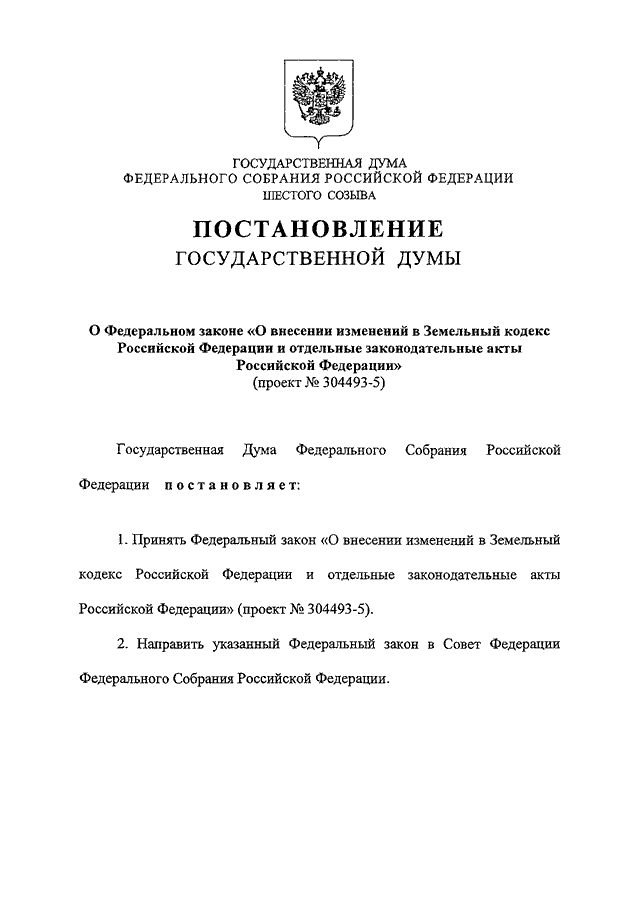 ГОСУДАРСТВЕННАЯ ДУМА
ФЕДЕРАЛЬНОГО СОБРАНИЯ РОССИЙСКОЙ ФЕДЕРАЦИИ
ШЕСТОГО СОЗЫВА

ПОСТАНОВЛЕНИЕ
ГОСУДАРСТВЕННОЙ ДУМЫ

О Федеральном законе «О внесении изменений в Земельный кодекс Российской Федерации и отдельные законодательные акты Российской Федерации»
(проект № 304493-5)

Государственная Дума Федерального Собрания Российской Федерации постановляет:

1. Принять Федеральный закон «О внесении изменений в Земельный кодекс Российской Федерации и отдельные законодательные акты Российской Федерации» (проект № 304493-5).

2. Направить указанный Федеральный закон в Совет Федерации Федерального Собрания Российской Федерации.